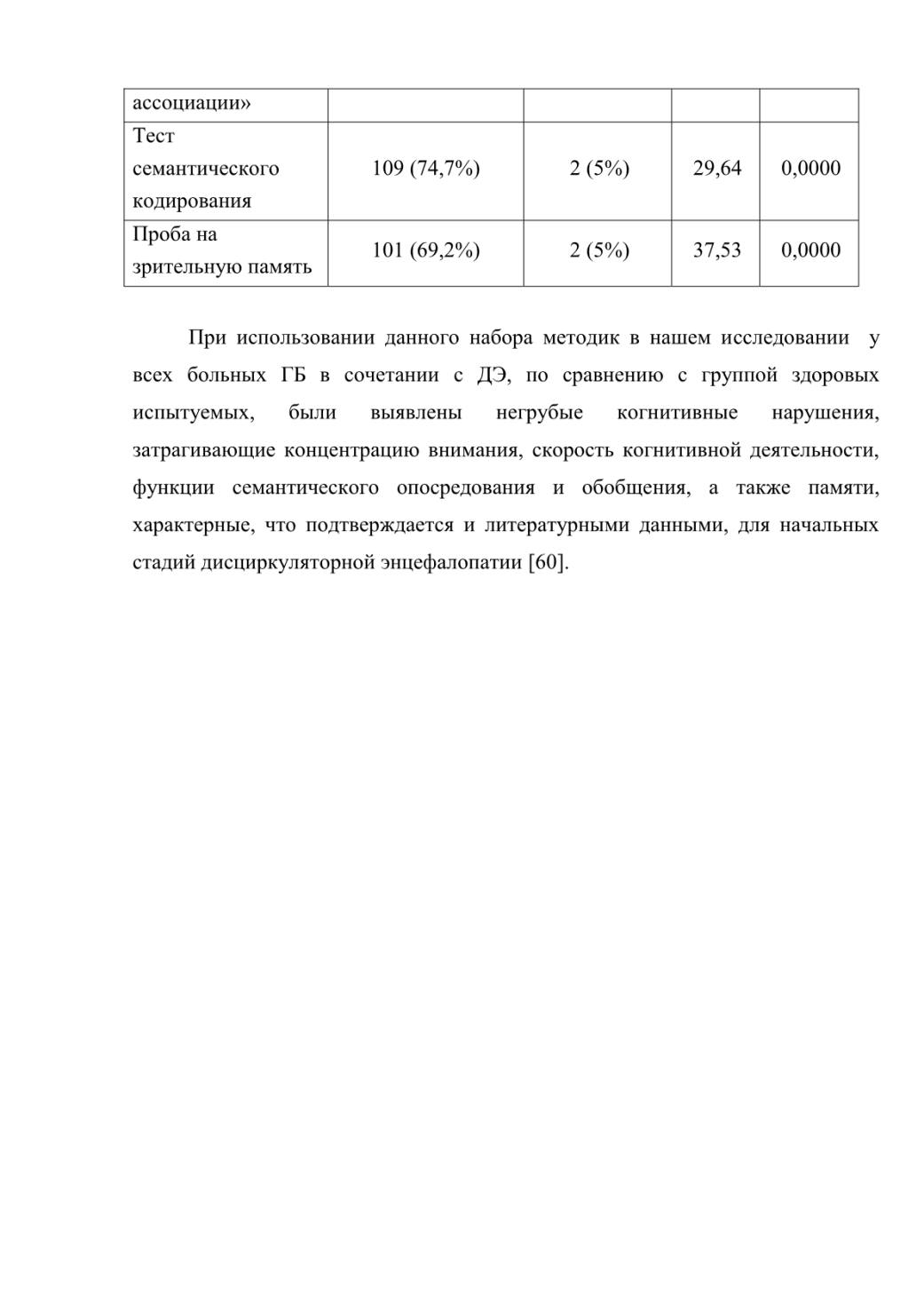 | ассоциации» | | | | |
|---|---|---|---|---|
| Тест семантического кодирования | 109 (74,7%) | 2 (5%) | 29,64 | 0,0000 |
| Проба на зрительную память | 101 (69,2%) | 2 (5%) | 37,53 | 0,0000 |

При использовании данного набора методик в нашем исследовании у всех больных ГБ в сочетании с ДЭ, по сравнению с группой здоровых испытуемых, были выявлены негрубые когнитивные нарушения, затрагивающие концентрацию внимания, скорость когнитивной деятельности, функции семантического опосредования и обобщения, а также памяти, характерные, что подтверждается и литературными данными, для начальных стадий дисциркуляторной энцефалопатии [60].